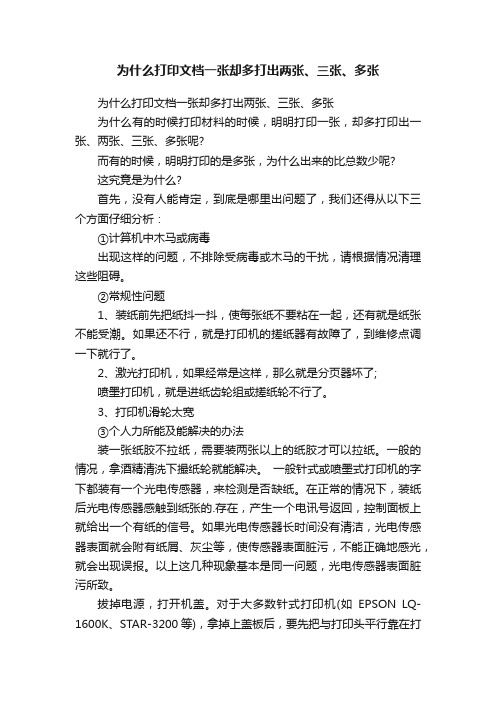 为什么打印文档一张却多打出两张、三张、多张

为什么打印文档一张却多打出两张、三张、多张

为什么有的时候打印材料的时候，明明打印一张，却多打印出一张、两张、三张、多张呢?

而有的时候，明明打印的是多张，为什么出来的比总数少呢?

这究竟是为什么?

首先，没有人能肯定，到底是哪里出问题了，我们还得从以下三个方面仔细分析：

①计算机中木马或病毒

出现这样的问题，不排除受病毒或木马的干扰，请根据情况清理这些阻碍。

②常规性问题

1、装纸前先把纸抖一抖，使每张纸不要粘在一起，还有就是纸张不能受潮。如果还不行，就是打印机的搓纸器有故障了，到维修点调一下就行了。

2、激光打印机，如果经常是这样，那么就是分页器坏了;

喷墨打印机，就是进纸齿轮组或搓纸轮不行了。

3、打印机滑轮太宽

③个人力所能及能解决的办法

装一张纸胶不拉纸，需要装两张以上的纸胶才可以拉纸。一般的情况，拿酒精清洗下搓纸轮就能解决。 一般针式或喷墨式打印机的字下都装有一个光电传感器，来检测是否缺纸。在正常的情况下，装纸后光电传感器感触到纸张的.存在，产生一个电讯号返回，控制面板上就给出一个有纸的信号。如果光电传感器长时间没有清洁，光电传感器表面就会附有纸屑、灰尘等，使传感器表面脏污，不能正确地感光，就会出现误报。以上这几种现象基本是同一问题，光电传感器表面脏污所致。

拔掉电源，打开机盖。对于大多数针式打印机(如 EPSON LQ-1600K、STAR-3200 等)，拿掉上盖板后，要先把与打印头平行靠在打